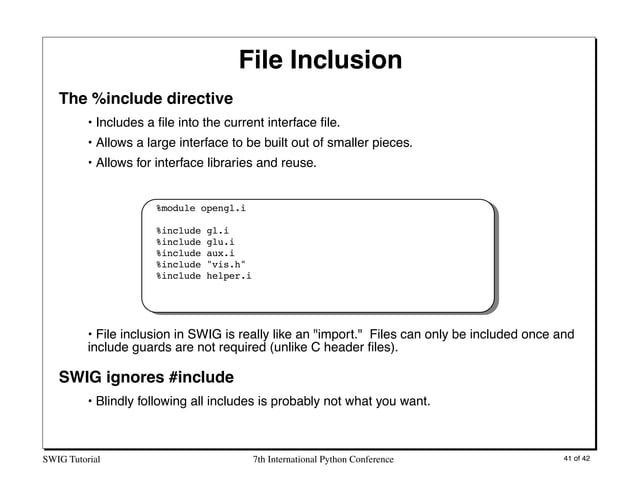 File Inclusion

The %include directive

• Includes a file into the current interface file.

• Allows a large interface to be built out of smaller pieces.

• Allows for interface libraries and reuse.

%module opengl.i

%include gl.i
%include glu.i
%include aux.i
%include "vis.h"
%include helper.i

• File inclusion in SWIG is really like an "import." Files can only be included once and include guards are not required (unlike C header files).

SWIG ignores #include

• Blindly following all includes is probably not what you want.

SWIG Tutorial

7th International Python Conference

41 of 42